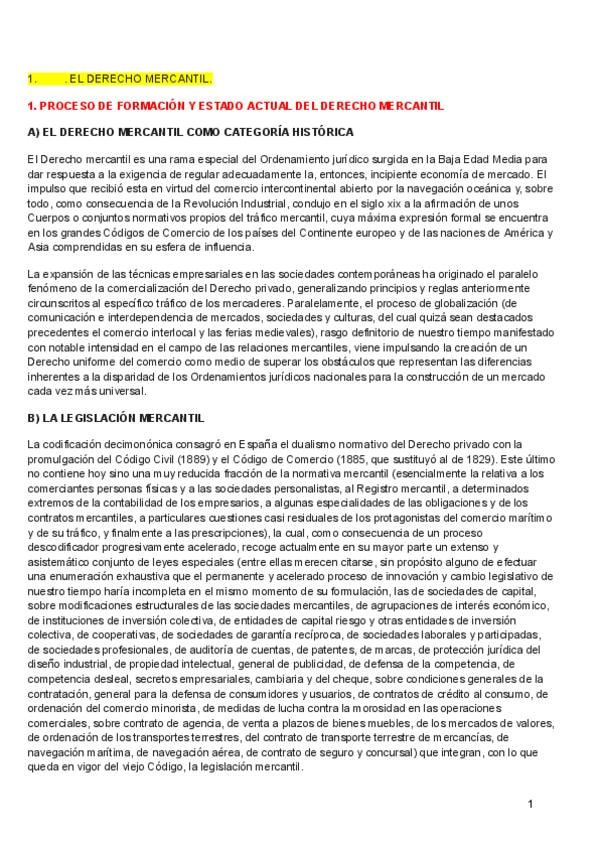 1. . EL DERECHO MERCANTIL.

1. PROCESO DE FORMACIÓN Y ESTADO ACTUAL DEL DERECHO MERCANTIL

A) EL DERECHO MERCANTIL COMO CATEGORÍA HISTÓRICA

El Derecho mercantil es una rama especial del Ordenamiento jurídico surgida en la Baja Edad Media para dar respuesta a la exigencia de regular adecuadamente la, entonces, incipiente economía de mercado. El impulso que recibió esta en virtud del comercio intercontinental abierto por la navegación oceánica y, sobre todo, como consecuencia de la Revolución Industrial, condujo en el siglo xix a la afirmación de unos Cuerpos o conjuntos normativos propios del tráfico mercantil, cuya máxima expresión formal se encuentra en los grandes Códigos de Comercio de los países del Continente europeo y de las naciones de América y Asia comprendidas en su esfera de influencia.

La expansión de las técnicas empresariales en las sociedades contemporáneas ha originado el paralelo fenómeno de la comercialización del Derecho privado, generalizando principios y reglas anteriormente circunscritos al específico tráfico de los mercaderes. Paralelamente, el proceso de globalización (de comunicación e interdependencia de mercados, sociedades y culturas, del cual quizá sean destacados precedentes el comercio interlocal y las ferias medievales), rasgo definitorio de nuestro tiempo manifestado con notable intensidad en el campo de las relaciones mercantiles, viene impulsando la creación de un Derecho uniforme del comercio como medio de superar los obstáculos que representan las diferencias inherentes a la disparidad de los Ordenamientos jurídicos nacionales para la construcción de un mercado cada vez más universal.

B) LA LEGISLACIÓN MERCANTIL

La codificación decimonónica consagró en España el dualismo normativo del Derecho privado con la promulgación del Código Civil (1889) y el Código de Comercio (1885, que sustituyó al de 1829). Este último no contiene hoy sino una muy reducida fracción de la normativa mercantil (esencialmente la relativa a los comerciantes personas físicas y a las sociedades personalistas, al Registro mercantil, a determinados extremos de la contabilidad de los empresarios, a algunas especialidades de las obligaciones y de los contratos mercantiles, a particulares cuestiones casi residuales de los protagonistas del comercio marítimo y de su tráfico, y finalmente a las prescripciones), la cual, como consecuencia de un proceso descodificador progresivamente acelerado, recoge actualmente en su mayor parte un extenso y asistemático conjunto de leyes especiales (entre ellas merecen citarse, sin propósito alguno de efectuar una enumeración exhaustiva que el permanente y acelerado proceso de innovación y cambio legislativo de nuestro tiempo haría incompleta en el mismo momento de su formulación, las de sociedades de capital, sobre modificaciones estructurales de las sociedades mercantiles, de agrupaciones de interés económico, de instituciones de inversión colectiva, de entidades de capital riesgo y otras entidades de inversión colectiva, de cooperativas, de sociedades de garantía recíproca, de sociedades laborales y participadas, de sociedades profesionales, de auditoría de cuentas, de patentes, de marcas, de protección jurídica del diseño industrial, de propiedad intelectual, general de publicidad, de defensa de la competencia, de competencia desleal, secretos empresariales, cambiaria y del cheque, sobre condiciones generales de la contratación, general para la defensa de consumidores y usuarios, de contratos de crédito al consumo, de ordenación del comercio minorista, de medidas de lucha contra la morosidad en las operaciones comerciales, sobre contrato de agencia, de venta a plazos de bienes muebles, de los mercados de valores, de ordenación de los transportes terrestres, del contrato de transporte terrestre de mercancías, de navegación marítima, de navegación aérea, de contrato de seguro y concursal) que integran, con lo que queda en vigor del viejo Código, la legislación mercantil.

1